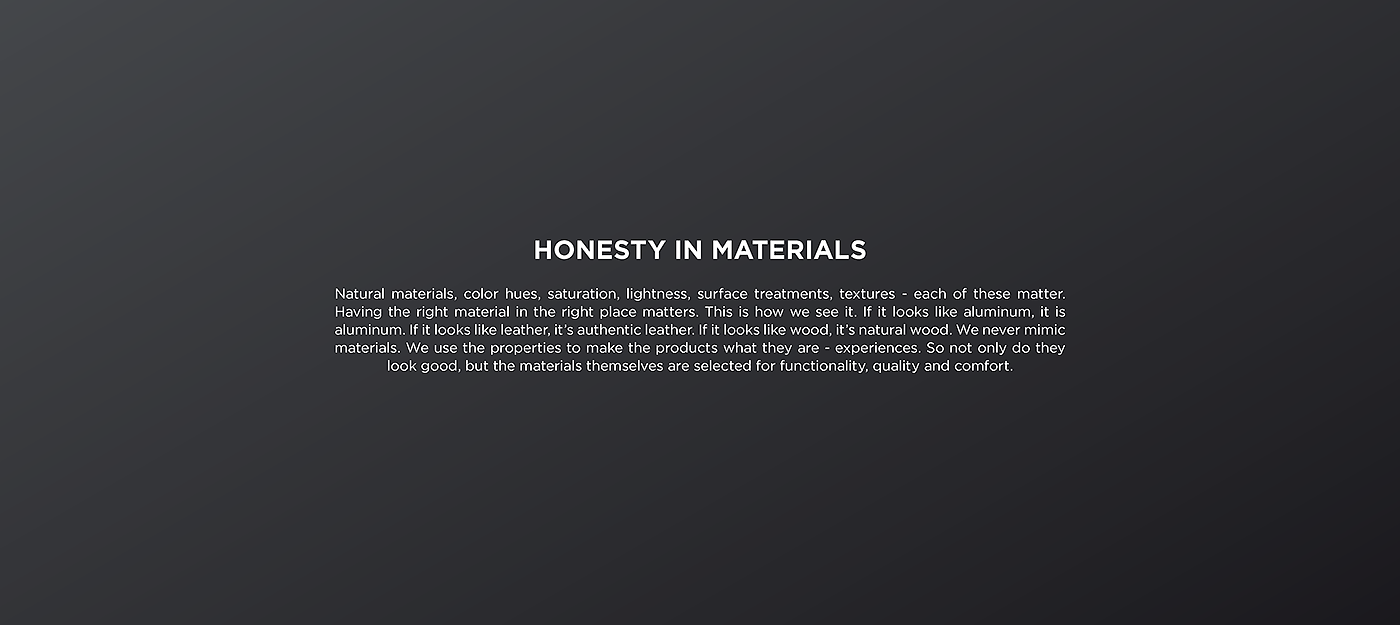 HONESTY IN MATERIALS

Natural materials, color hues, saturation, lightness, surface treatments, textures - each of these matter. Having the right material in the right place matters. This is how we see it. If it looks like aluminum, it is aluminum. If it looks like leather, it's authentic leather. If it looks like wood, it's natural wood. We never mimic materials. We use the properties to make the products what they are - experiences. So not only do they look good, but the materials themselves are selected for functionality, quality and comfort.